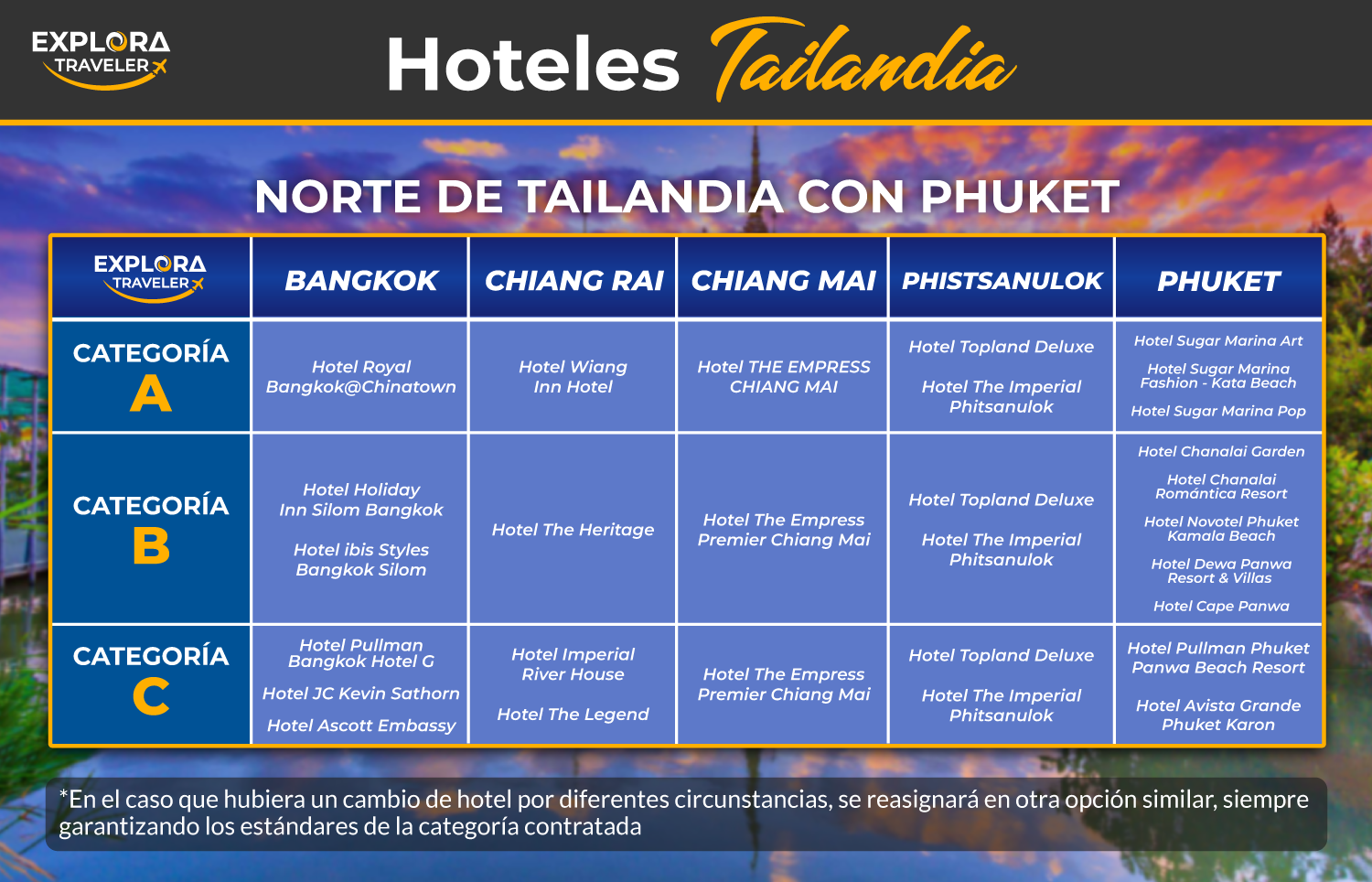 EXPLORA TRAVELER

Hoteles Tailandia

NORTE DE TAILANDIA CON PHUKET

| EXPLORA TRAVELER | BANGKOK | CHIANG RAI | CHIANG MAI | PHISTSANULOK | PHUKET |
|---|---|---|---|---|---|
| CATEGORÍA A | Hotel Royal Bangkok@Chinatown | Hotel Wiang Inn Hotel | Hotel THE EMPRESS CHIANG MAI | Hotel Topland Deluxe Hotel The Imperial Phitsanulok | Hotel Sugar Marina Art Hotel Sugar Marina Fashion - Kata Beach Hotel Sugar Marina Pop |
| CATEGORÍA B | Hotel Holiday Inn Silom Bangkok Hotel ibis Styles Bangkok Silom | Hotel The Heritage | Hotel The Empress Premier Chiang Mai | Hotel Topland Deluxe Hotel The Imperial Phitsanulok | Hotel Chanalai Garden Hotel Chanalai Romántica Resort Hotel Novotel Phuket Kamala Beach Hotel Dewa Panwa Resort & Villas Hotel Cape Panwa |
| CATEGORÍA C | Hotel Pullman Bangkok Hotel G Hotel JC Kevin Sathorn Hotel Ascott Embassy | Hotel Imperial River House Hotel The Legend | Hotel The Empress Premier Chiang Mai | Hotel Topland Deluxe Hotel The Imperial Phitsanulok | Hotel Pullman Phuket Panwa Beach Resort Hotel Avista Grande Phuket Karon |

*En el caso que hubiera un cambio de hotel por diferentes circunstancias, se reasignará en otra opción similar, siempre garantizando los estándares de la categoría contratada